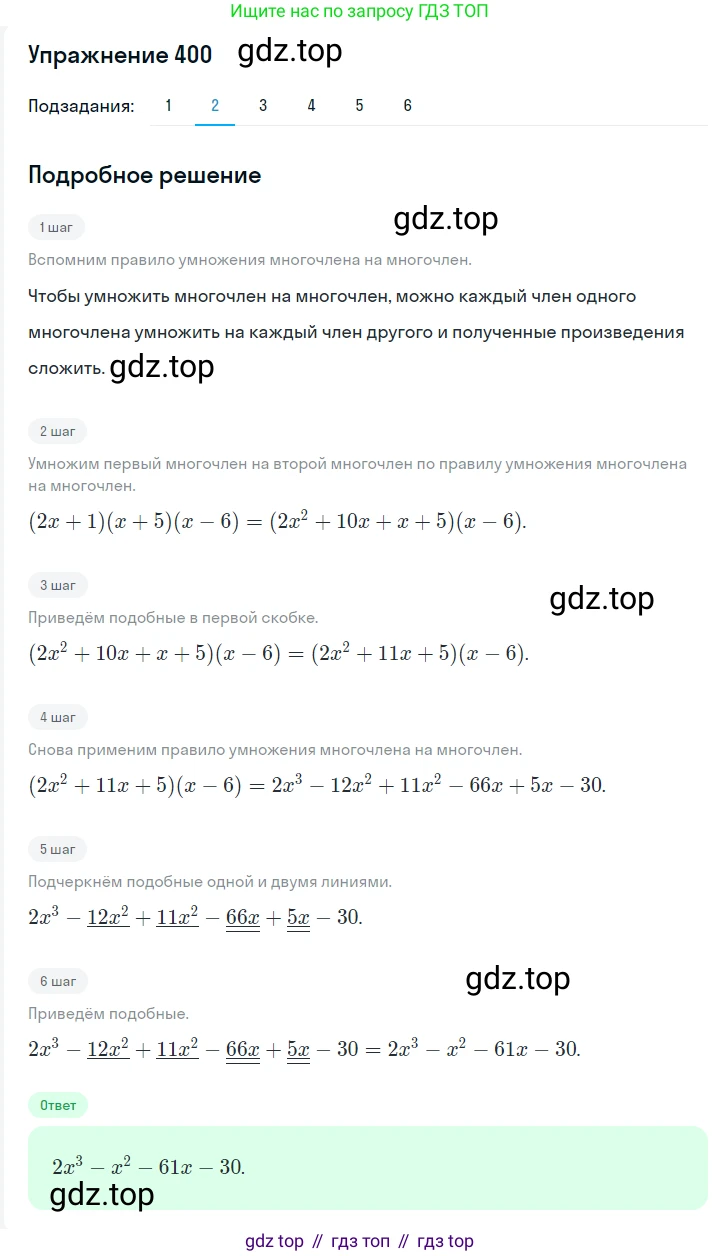 Ищите нас по запросу ГДЗ ТОП

Упражнение 400 gdz.top

Подзадания: 1 2 3 4 5 6

Подробное решение

1 шаг

gdz.top

Вспомним правило умножения многочлена на многочлен.

Чтобы умножить многочлен на многочлен, можно каждый член одного многочлена умножить на каждый член другого и полученные произведения сложить. gdz.top

2 шаг

Умножим первый многочлен на второй многочлен по правилу умножения многочлена на многочлен.

$(2x+1)(x+5)(x-6)=(2x^2+10x+x+5)(x-6).$

3 шаг

gdz.top

Приведём подобные в первой скобке.

$(2x^2+10x+x+5)(x-6)=(2x^2+11x+5)(x-6).$

4 шаг

Снова применим правило умножения многочлена на многочлен.

$(2x^2+11x+5)(x-6)=2x^3-12x^2+11x^2-66x+5x-30.$

5 шаг

Подчеркнём подобные одной и двумя линиями.

$2x^3-\underline{12x^2}+\underline{11x^2}-\underline{\underline{66x}}+\underline{\underline{5x}}-30.$

6 шаг

gdz.top

Приведём подобные.

$2x^3-\underline{12x^2}+\underline{11x^2}-\underline{\underline{66x}}+\underline{\underline{5x}}-30=2x^3-x^2-61x-30.$

Ответ

$2x^3-x^2-61x-30.$

gdz.top

gdz top // гдз топ // гдз top